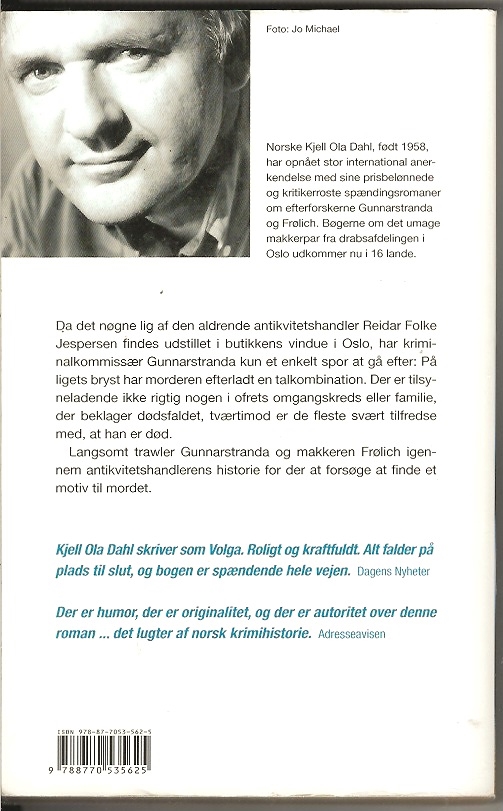 Foto: Jo Michael

Norske Kjell Ola Dahl, født 1958, har opnået stor international anerkendelse med sine prisbelønnede og kritikerroste spændingsromaner om efterforskerne Gunnarstranda og Frølich. Bøgerne om det umage makkerpar fra drabsafdelingen i Oslo udkommer nu i 16 lande.

Da det nøgne lig af den aldrende antikvitetshandler Reidar Folke Jespersen findes udstillet i butikkens vindue i Oslo, har kriminalkommissær Gunnarstranda kun et enkelt spor at gå efter: På ligets bryst har morderen efterladt en talkombination. Der er tilsyneladende ikke rigtig nogen i ofrets omgangskreds eller familie, der beklager dødsfaldet, tværtimod er de fleste svært tilfredse med, at han er død.

Langsomt trawler Gunnarstranda og makkeren Frølich igennem antikvitetshandlerens historie for der at forsøge at finde et motiv til mordet.

Kjell Ola Dahl skriver som Volga. Roligt og kraftfuldt. Alt falder på plads til slut, og bogen er spændende hele vejen. Dagens Nyheter

Der er humor, der er originalitet, og der er autoritet over denne roman ... det lugter af norsk krimihistorie. Adresseavisen

ISBN 978-87-7053-562-5

9 788770 535625